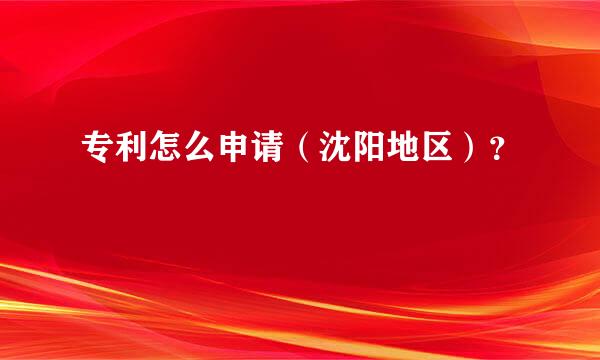 专利怎么申请（沈阳地区）？